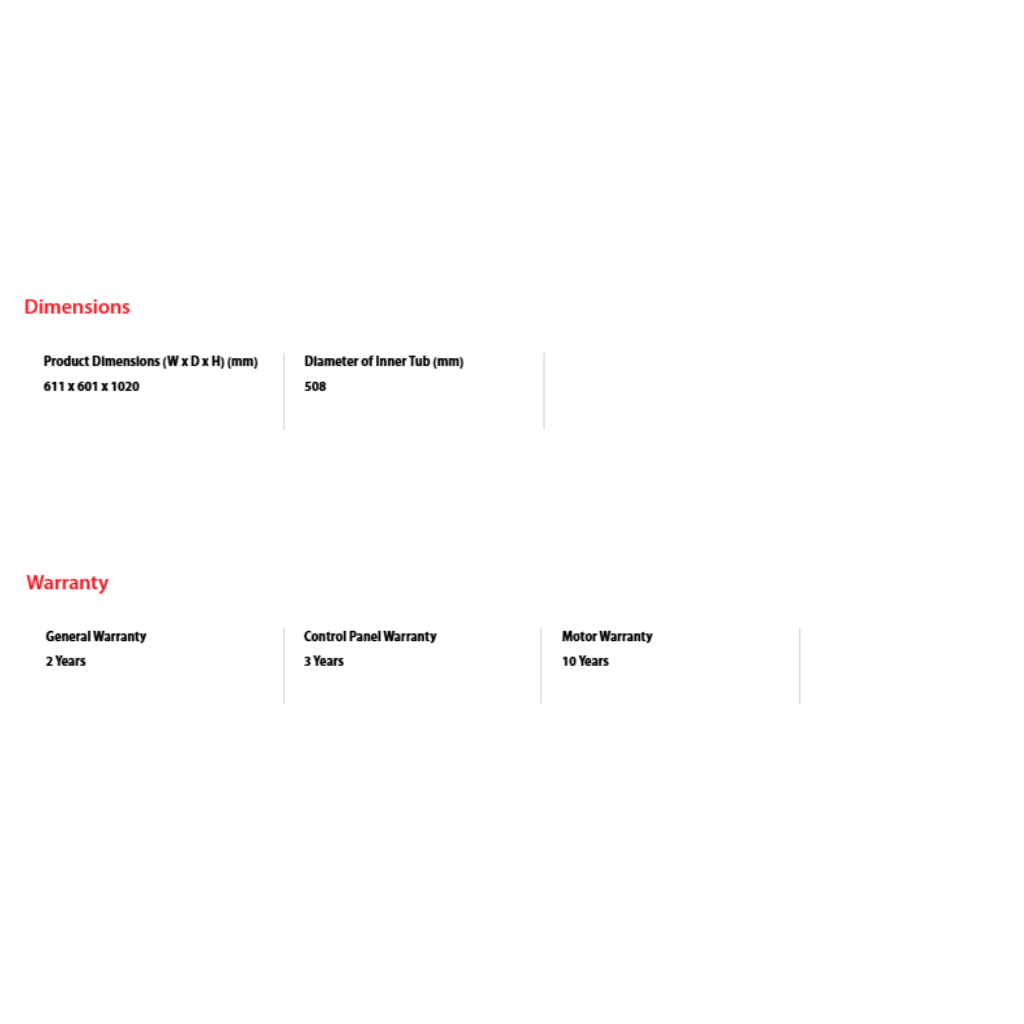 Dimensions

Product Dimensions (W x D x H) (mm)
611 x 601 x 1020

Diameter of Inner Tub (mm)
508

Warranty

General Warranty
2 Years

Control Panel Warranty
3 Years

Motor Warranty
10 Years